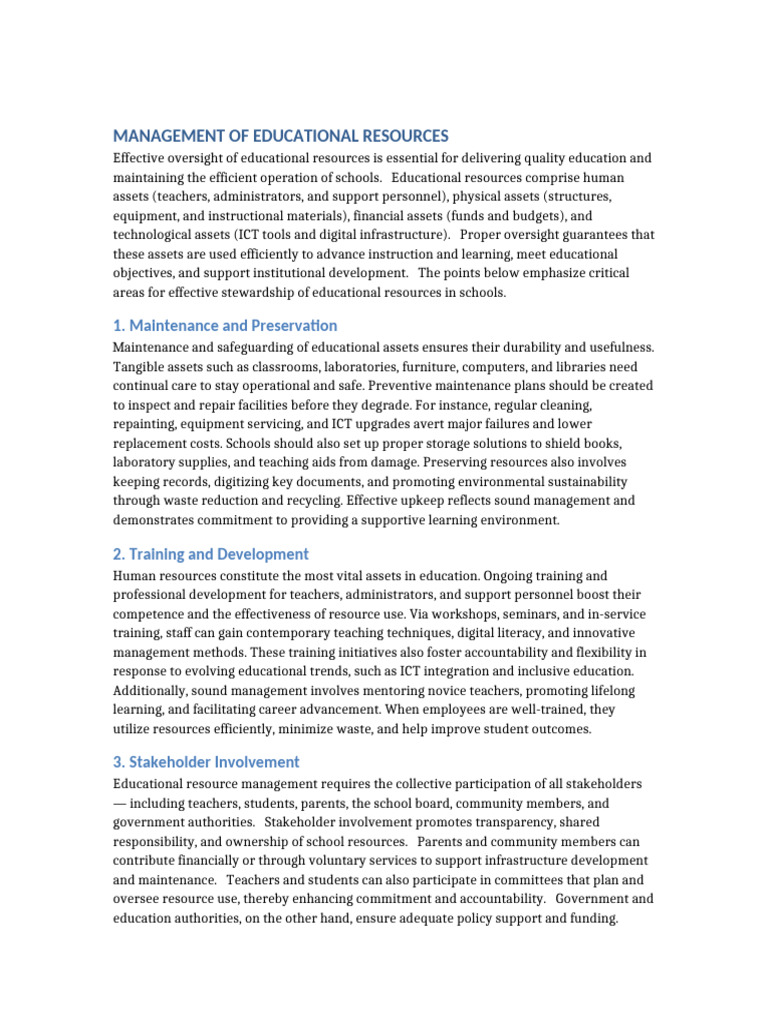 MANAGEMENT OF EDUCATIONAL RESOURCES

Effective oversight of educational resources is essential for delivering quality education and maintaining the efficient operation of schools. Educational resources comprise human assets (teachers, administrators, and support personnel), physical assets (structures, equipment, and instructional materials), financial assets (funds and budgets), and technological assets (ICT tools and digital infrastructure). Proper oversight guarantees that these assets are used efficiently to advance instruction and learning, meet educational objectives, and support institutional development. The points below emphasize critical areas for effective stewardship of educational resources in schools.

1. Maintenance and Preservation

Maintenance and safeguarding of educational assets ensures their durability and usefulness. Tangible assets such as classrooms, laboratories, furniture, computers, and libraries need continual care to stay operational and safe. Preventive maintenance plans should be created to inspect and repair facilities before they degrade. For instance, regular cleaning, repainting, equipment servicing, and ICT upgrades avert major failures and lower replacement costs. Schools should also set up proper storage solutions to shield books, laboratory supplies, and teaching aids from damage. Preserving resources also involves keeping records, digitizing key documents, and promoting environmental sustainability through waste reduction and recycling. Effective upkeep reflects sound management and demonstrates commitment to providing a supportive learning environment.

2. Training and Development

Human resources constitute the most vital assets in education. Ongoing training and professional development for teachers, administrators, and support personnel boost their competence and the effectiveness of resource use. Via workshops, seminars, and in-service training, staff can gain contemporary teaching techniques, digital literacy, and innovative management methods. These training initiatives also foster accountability and flexibility in response to evolving educational trends, such as ICT integration and inclusive education. Additionally, sound management involves mentoring novice teachers, promoting lifelong learning, and facilitating career advancement. When employees are well-trained, they utilize resources efficiently, minimize waste, and help improve student outcomes.

3. Stakeholder Involvement

Educational resource management requires the collective participation of all stakeholders — including teachers, students, parents, the school board, community members, and government authorities. Stakeholder involvement promotes transparency, shared responsibility, and ownership of school resources. Parents and community members can contribute financially or through voluntary services to support infrastructure development and maintenance. Teachers and students can also participate in committees that plan and oversee resource use, thereby enhancing commitment and accountability. Government and education authorities, on the other hand, ensure adequate policy support and funding.